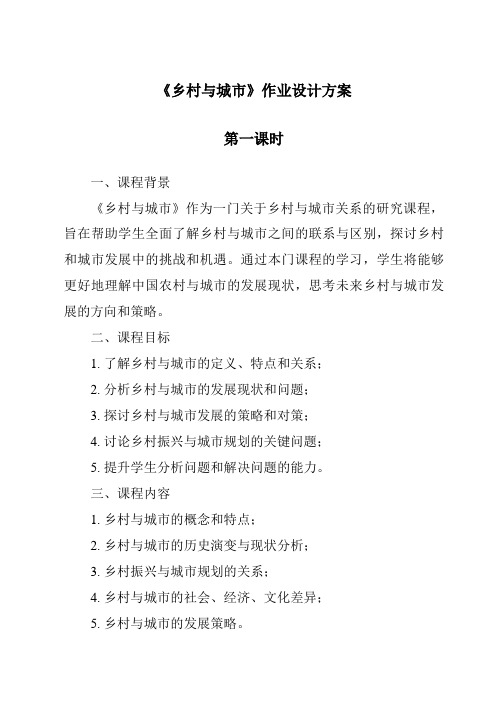 《乡村与城市》作业设计方案

第一课时

一、课程背景

《乡村与城市》作为一门关于乡村与城市关系的研究课程，旨在帮助学生全面了解乡村与城市之间的联系与区别，探讨乡村和城市发展中的挑战和机遇。通过本门课程的学习，学生将能够更好地理解中国农村与城市的发展现状，思考未来乡村与城市发展的方向和策略。

二、课程目标

1. 了解乡村与城市的定义、特点和关系；

2. 分析乡村与城市的发展现状和问题；

3. 探讨乡村与城市发展的策略和对策；

4. 讨论乡村振兴与城市规划的关键问题；

5. 提升学生分析问题和解决问题的能力。

三、课程内容

1. 乡村与城市的概念和特点；

2. 乡村与城市的历史演变与现状分析；

3. 乡村振兴与城市规划的关系；

4. 乡村与城市的社会、经济、文化差异；

5. 乡村与城市的发展策略。